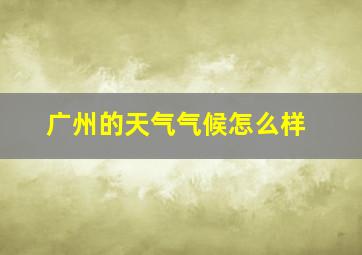 广州的天气气候怎么样